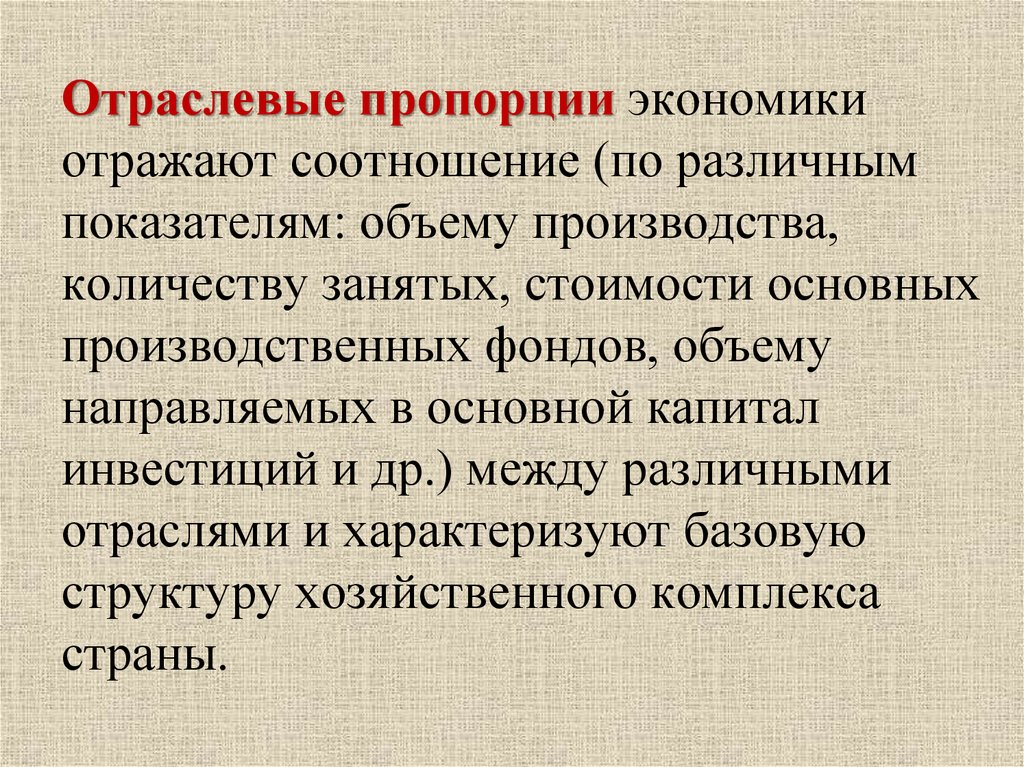 Отраслевые пропорции экономики отражают соотношение (по различным показателям: объему производства, количеству занятых, стоимости основных производственных фондов, объему направляемых в основной капитал инвестиций и др.) между различными отраслями и характеризуют базовую структуру хозяйственного комплекса страны.